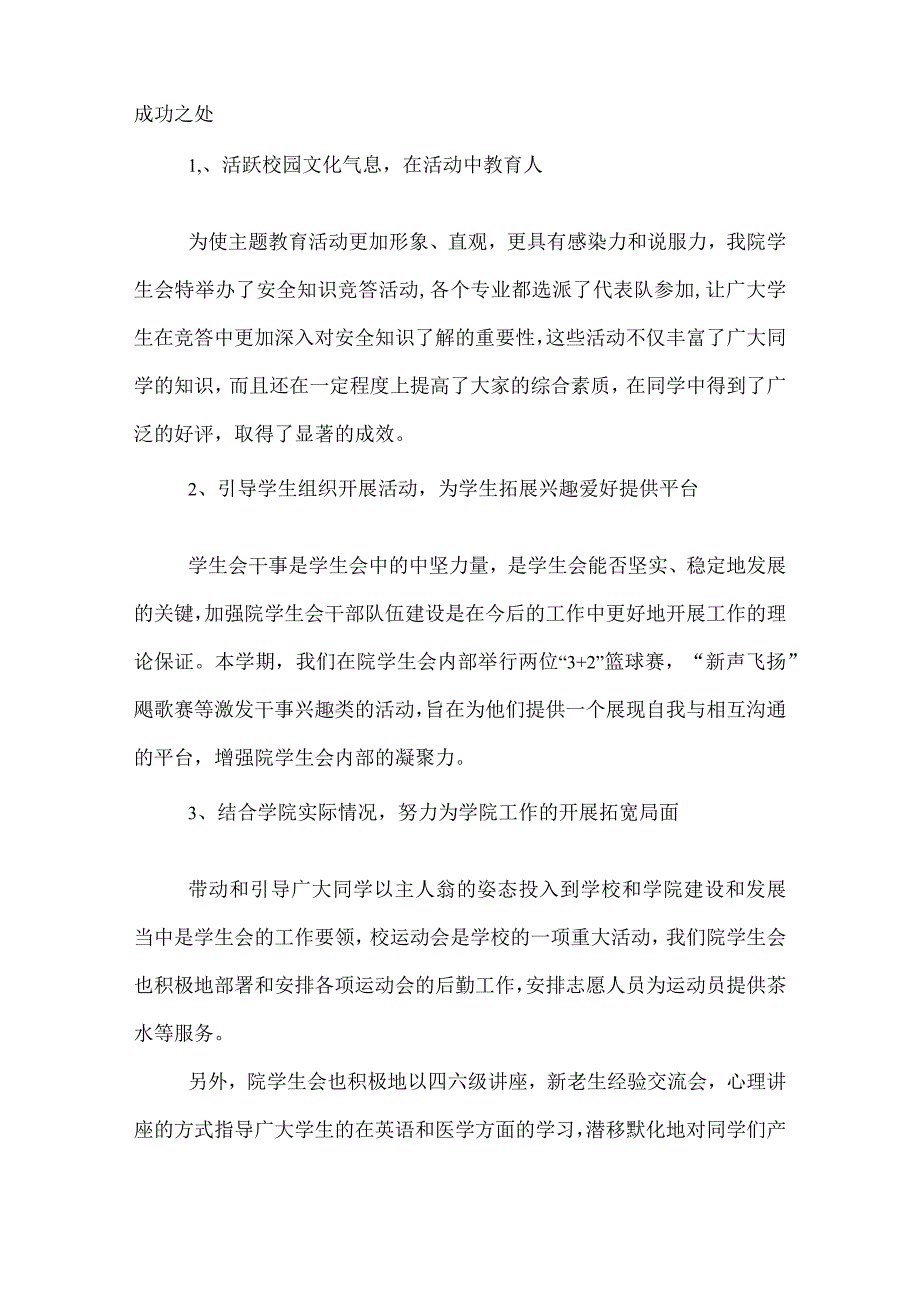 成功之处

1,、活跃校园文化气息，在活动中教育人

为使主题教育活动更加形象、直观，更具有感染力和说服力，我院学生会特举办了安全知识竞答活动,各个专业都选派了代表队参加,让广大学生在竞答中更加深入对安全知识了解的重要性,这些活动不仅丰富了广大同学的知识，而且还在一定程度上提高了大家的综合素质，在同学中得到了广泛的好评，取得了显著的成效。

2、引导学生组织开展活动，为学生拓展兴趣爱好提供平台

学生会干事是学生会中的中坚力量，是学生会能否坚实、稳定地发展的关键,加强院学生会干部队伍建设是在今后的工作中更好地开展工作的理论保证。本学期，我们在院学生会内部举行两位“3+2”篮球赛，“新声飞扬”飓歌赛等激发干事兴趣类的活动,旨在为他们提供一个展现自我与相互沟通的平台，增强院学生会内部的凝聚力。

3、结合学院实际情况，努力为学院工作的开展拓宽局面

带动和引导广大同学以主人翁的姿态投入到学校和学院建设和发展当中是学生会的工作要领，校运动会是学校的一项重大活动，我们院学生会也积极地部署和安排各项运动会的后勤工作,安排志愿人员为运动员提供茶水等服务。

另外，院学生会也积极地以四六级讲座，新老生经验交流会，心理讲座的方式指导广大学生的在英语和医学方面的学习,潜移默化地对同学们产